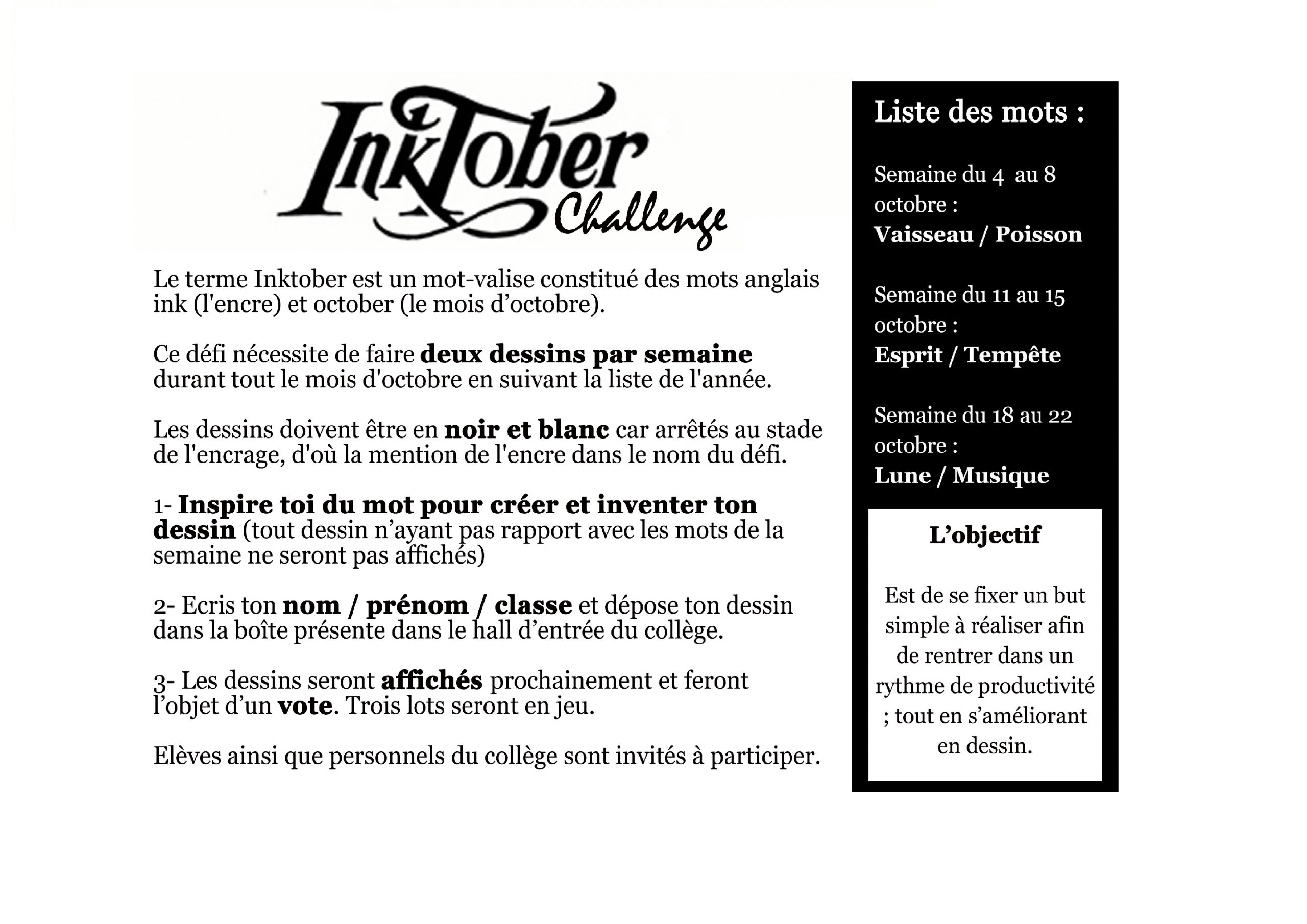 InkTober Challenge

Le terme Inktober est un mot-valise constitué des mots anglais ink (l'encre) et october (le mois d'octobre).

Ce défi nécessite de faire deux dessins par semaine durant tout le mois d'octobre en suivant la liste de l'année.

Les dessins doivent être en noir et blanc car arrêtés au stade de l'encrage, d'où la mention de l'encre dans le nom du défi.

1- Inspire toi du mot pour créer et inventer ton dessin (tout dessin n'ayant pas rapport avec les mots de la semaine ne seront pas affichés)

2- Ecris ton nom / prénom / classe et dépose ton dessin dans la boîte présente dans le hall d'entrée du collège.

3- Les dessins seront affichés prochainement et feront l'objet d'un vote. Trois lots seront en jeu.

Elèves ainsi que personnels du collège sont invités à participer.

Liste des mots :

Semaine du 4 au 8 octobre :
Vaisseau / Poisson

Semaine du 11 au 15 octobre :
Esprit / Tempête

Semaine du 18 au 22 octobre :
Lune / Musique

L'objectif

Est de se fixer un but simple à réaliser afin de rentrer dans un rythme de productivité ; tout en s'améliorant en dessin.